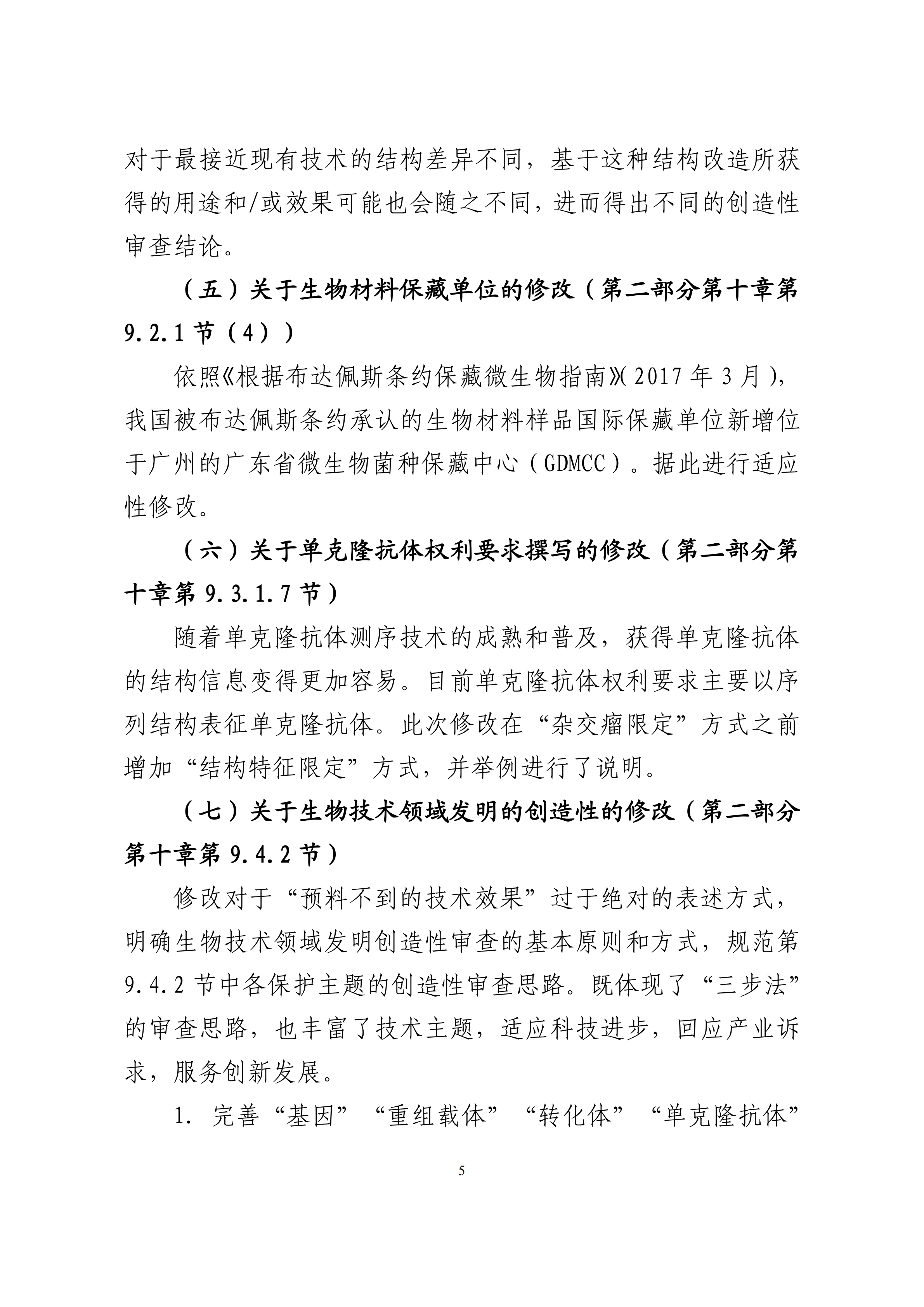 对于最接近现有技术的结构差异不同，基于这种结构改造所获得的用途和/或效果可能也会随之不同，进而得出不同的创造性审查结论。

（五）关于生物材料保藏单位的修改（第二部分第十章第9.2.1节（4））

依照《根据布达佩斯条约保藏微生物指南》(2017年3月)，我国被布达佩斯条约承认的生物材料样品国际保藏单位新增位于广州的广东省微生物菌种保藏中心（GDMCC）。据此进行适应性修改。

（六）关于单克隆抗体权利要求撰写的修改（第二部分第十章第9.3.1.7节）

随着单克隆抗体测序技术的成熟和普及，获得单克隆抗体的结构信息变得更加容易。目前单克隆抗体权利要求主要以序列结构表征单克隆抗体。此次修改在“杂交瘤限定”方式之前增加“结构特征限定”方式，并举例进行了说明。

（七）关于生物技术领域发明的创造性的修改（第二部分第十章第9.4.2节）

修改对于“预料不到的技术效果”过于绝对的表述方式，明确生物技术领域发明创造性审查的基本原则和方式，规范第9.4.2节中各保护主题的创造性审查思路。既体现了“三步法”的审查思路，也丰富了技术主题，适应科技进步，回应产业诉求，服务创新发展。

1. 完善“基因”“重组载体”“转化体”“单克隆抗体”

5